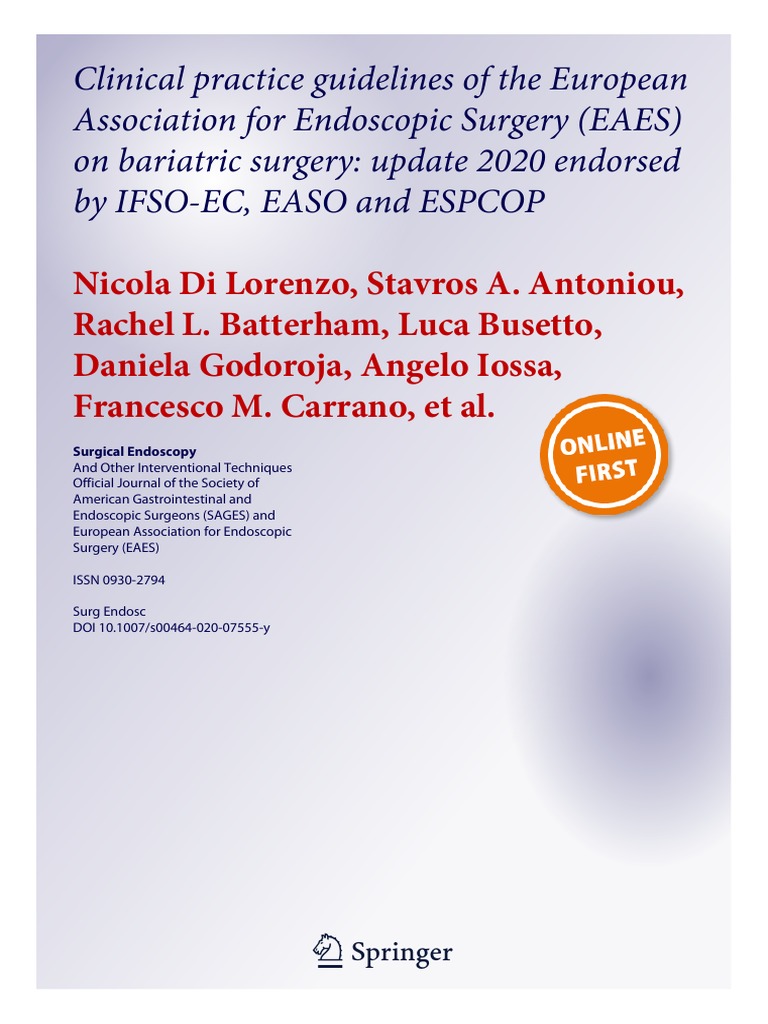 Clinical practice guidelines of the European Association for Endoscopic Surgery (EAES) on bariatric surgery: update 2020 endorsed by IFSO-EC, EASO and ESPCOP

Nicola Di Lorenzo, Stavros A. Antoniou, Rachel L. Batterham, Luca Busetto, Daniela Godoroja, Angelo Iossa, Francesco M. Carrano, et al.

ONLINE FIRST

Surgical Endoscopy
And Other Interventional Techniques
Official Journal of the Society of American Gastrointestinal and Endoscopic Surgeons (SAGES) and European Association for Endoscopic Surgery (EAES)

ISSN 0930-2794

Surg Endosc
DOI 10.1007/s00464-020-07555-y

Springer